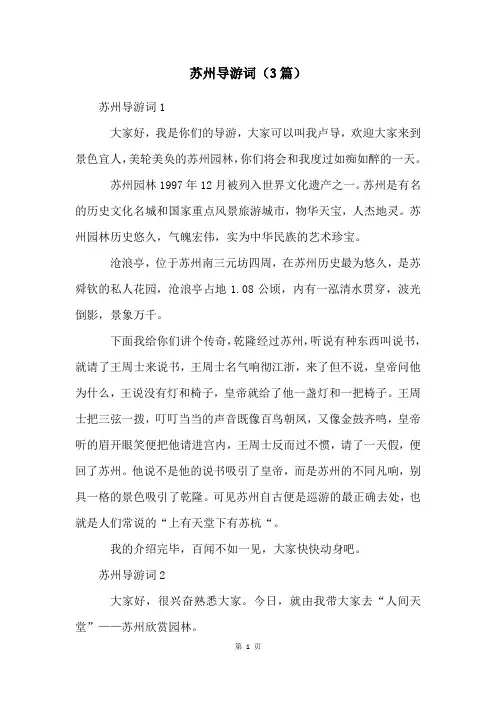 苏州导游词（3篇）

苏州导游词1

大家好，我是你们的导游，大家可以叫我卢导，欢迎大家来到景色宜人，美轮美奂的苏州园林，你们将会和我度过如痴如醉的一天。

苏州园林1997年12月被列入世界文化遗产之一。苏州是有名的历史文化名城和国家重点风景旅游城市，物华天宝，人杰地灵。苏州园林历史悠久，气魄宏伟，实为中华民族的艺术珍宝。

沧浪亭，位于苏州南三元坊四周，在苏州历史最为悠久，是苏舜钦的私人花园，沧浪亭占地1.08公顷，内有一泓清水贯穿，波光倒影，景象万千。

下面我给你们讲个传奇，乾隆经过苏州，听说有种东西叫说书，就请了王周士来说书，王周士名气响彻江浙，来了但不说，皇帝问他为什么，王说没有灯和椅子，皇帝就给了他一盏灯和一把椅子。王周士把三弦一拨，叮叮当当的声音既像百鸟朝凤，又像金鼓齐鸣，皇帝听的眉开眼笑便把他请进宫内，王周士反而过不惯，请了一天假，便回了苏州。他说不是他的说书吸引了皇帝，而是苏州的不同凡响，别具一格的景色吸引了乾隆。可见苏州自古便是巡游的最正确去处，也就是人们常说的“上有天堂下有苏杭“。

我的介绍完毕，百闻不如一见，大家快快动身吧。

苏州导游词2

大家好，很兴奋熟悉大家。今日，就由我带大家去“人间天堂”——苏州欣赏园林。

第 1 页